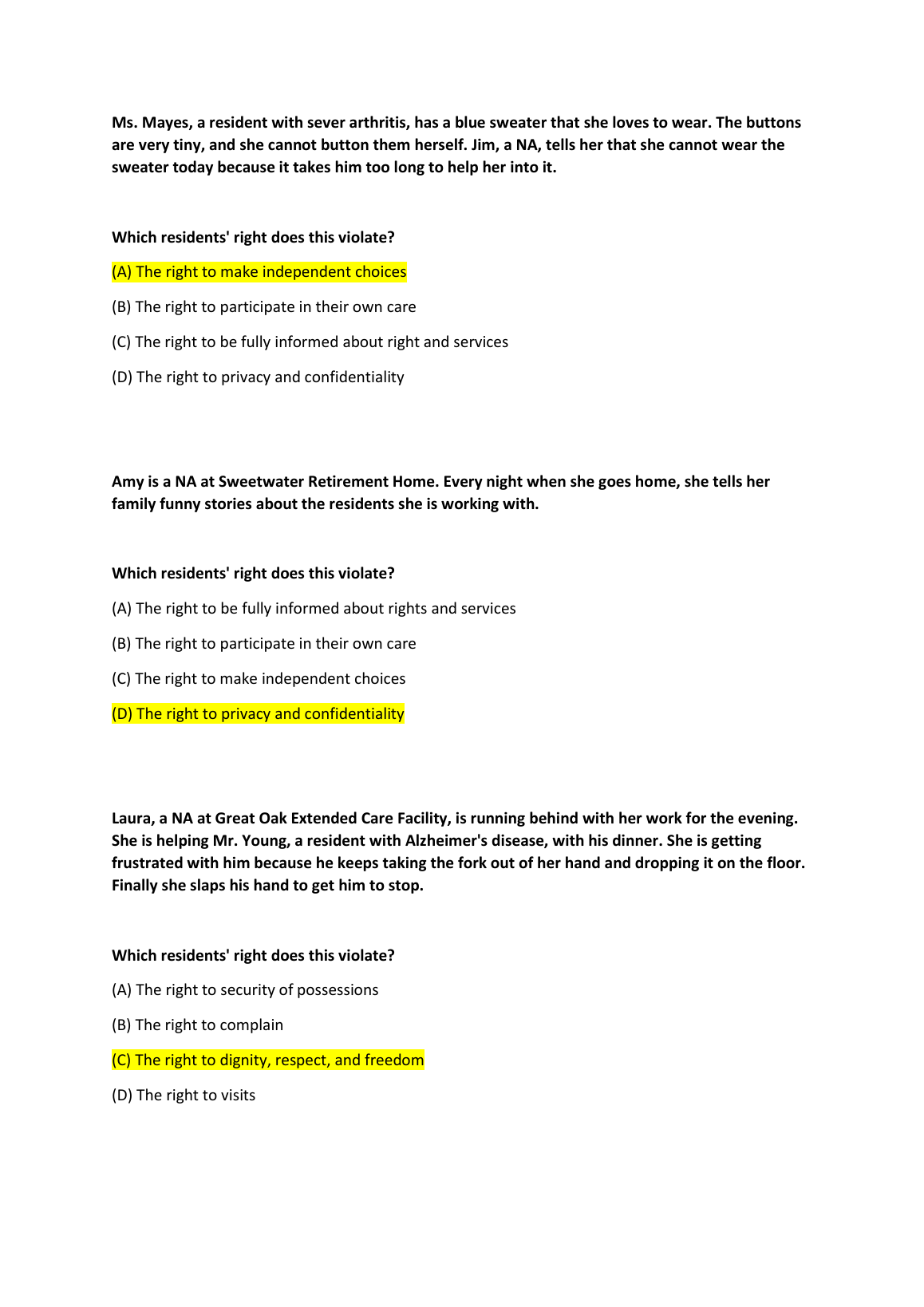 Ms. Mayes, a resident with sever arthritis, has a blue sweater that she loves to wear. The buttons are very tiny, and she cannot button them herself. Jim, a NA, tells her that she cannot wear the sweater today because it takes him too long to help her into it.

Which residents' right does this violate?

(A) The right to make independent choices

(B) The right to participate in their own care

(C) The right to be fully informed about right and services

(D) The right to privacy and confidentiality

Amy is a NA at Sweetwater Retirement Home. Every night when she goes home, she tells her family funny stories about the residents she is working with.

Which residents' right does this violate?

(A) The right to be fully informed about rights and services

(B) The right to participate in their own care

(C) The right to make independent choices

(D) The right to privacy and confidentiality

Laura, a NA at Great Oak Extended Care Facility, is running behind with her work for the evening. She is helping Mr. Young, a resident with Alzheimer's disease, with his dinner. She is getting frustrated with him because he keeps taking the fork out of her hand and dropping it on the floor. Finally she slaps his hand to get him to stop.

Which residents' right does this violate?

(A) The right to security of possessions

(B) The right to complain

(C) The right to dignity, respect, and freedom

(D) The right to visits